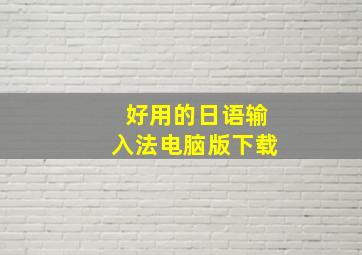 好用的日语输入法电脑版下载